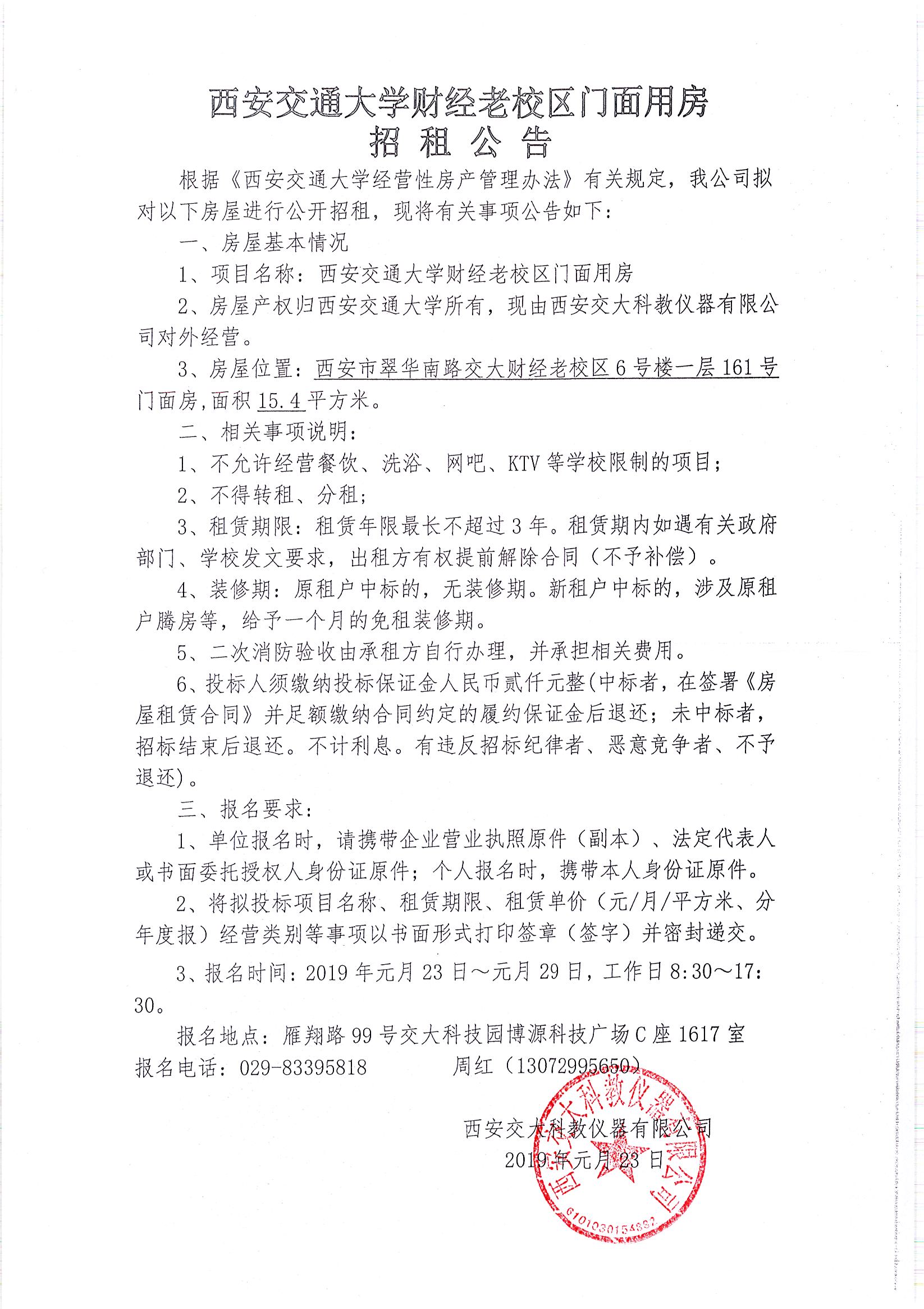 西安交通大学财经老校区门面用房
招 租 公 告

根据《西安交通大学经营性房产管理办法》有关规定，我公司拟对以下房屋进行公开招租，现将有关事项公告如下：

一、房屋基本情况

1、项目名称：西安交通大学财经老校区门面用房

2、房屋产权归西安交通大学所有，现由西安交大科教仪器有限公司对外经营。

3、房屋位置：西安市翠华南路交大财经老校区6号楼一层161号门面房，面积15.4平方米。

二、相关事项说明：

1、不允许经营餐饮、洗浴、网吧、KTV等学校限制的项目；

2、不得转租、分租；

3、租赁期限：租赁年限最长不超过3年。租赁期内如遇有关政府部门、学校发文要求，出租方有权提前解除合同（不予补偿）。

4、装修期：原租户中标的，无装修期。新租户中标的，涉及原租户腾房等，给予一个月的免租装修期。

5、二次消防验收由承租方自行办理，并承担相关费用。

6、投标人须缴纳投标保证金人民币贰仟元整(中标者，在签署《房屋租赁合同》并足额缴纳合同约定的履约保证金后退还；未中标者，招标结束后退还。不计利息。有违反招标纪律者、恶意竞争者、不予退还)。

三、报名要求：

1、单位报名时，请携带企业营业执照原件（副本）、法定代表人或书面委托授权人身份证原件；个人报名时，携带本人身份证原件。

2、将拟投标项目名称、租赁期限、租赁单价（元/月/平方米、分年度报）经营类别等事项以书面形式打印签章（签字）并密封递交。

3、报名时间：2019年元月23日～元月29日，工作日8:30～17:30。

报名地点：雁翔路99号交大科技园博源科技广场C座1617室

报名电话：029-83395818 周红（13072995650）

西安交大科教仪器有限公司
2019年元月23日

西安交大科教仪器有限公司
6101030154882